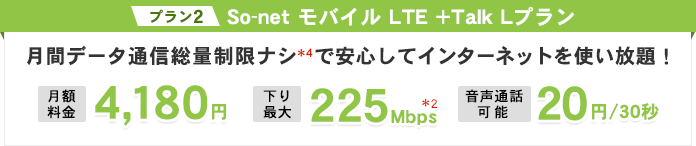 プラン2 So-net モバイル LTE +Talk Lプラン

月間データ通信総量制限ナシ*4で安心してインターネットを使い放題！

月額料金 4,180円 下り最大 225Mbps*2 音声通話可能 20円/30秒